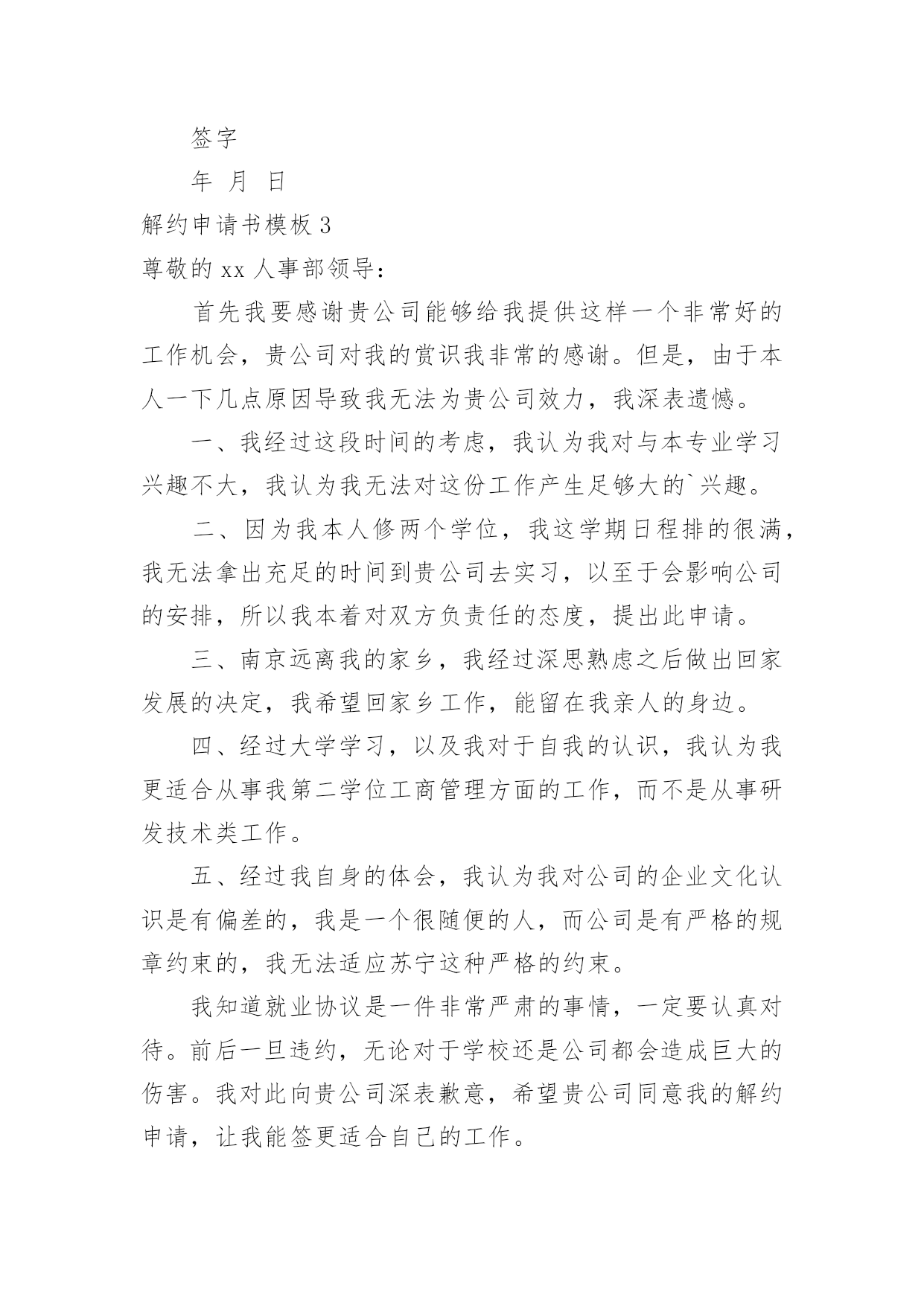 签字

年 月 日

解约申请书模板 3

尊敬的 xx 人事部领导:

首先我要感谢贵公司能够给我提供这样一个非常好的工作机会，贵公司对我的赏识我非常的感谢。但是，由于本人一下几点原因导致我无法为贵公司效力，我深表遗憾。

一、我经过这段时间的考虑，我认为我对与本专业学习兴趣不大，我认为我无法对这份工作产生足够大的`兴趣。

二、因为我本人修两个学位，我这学期日程排的很满，我无法拿出充足的时间到贵公司去实习，以至于会影响公司的安排，所以我本着对双方负责任的态度，提出此申请。

三、南京远离我的家乡，我经过深思熟虑之后做出回家发展的决定，我希望回家乡工作，能留在我亲人的身边。

四、经过大学学习，以及我对于自我的认识，我认为我更适合从事我第二学位工商管理方面的工作，而不是从事研发技术类工作。

五、经过我自身的体会，我认为我对公司的企业文化认识是有偏差的，我是一个很随便的人，而公司是有严格的规章约束的，我无法适应苏宁这种严格的约束。

我知道就业协议是一件非常严肃的事情，一定要认真对待。前后一旦违约，无论对于学校还是公司都会造成巨大的伤害。我对此向贵公司深表歉意，希望贵公司同意我的解约申请，让我能签更适合自己的工作。